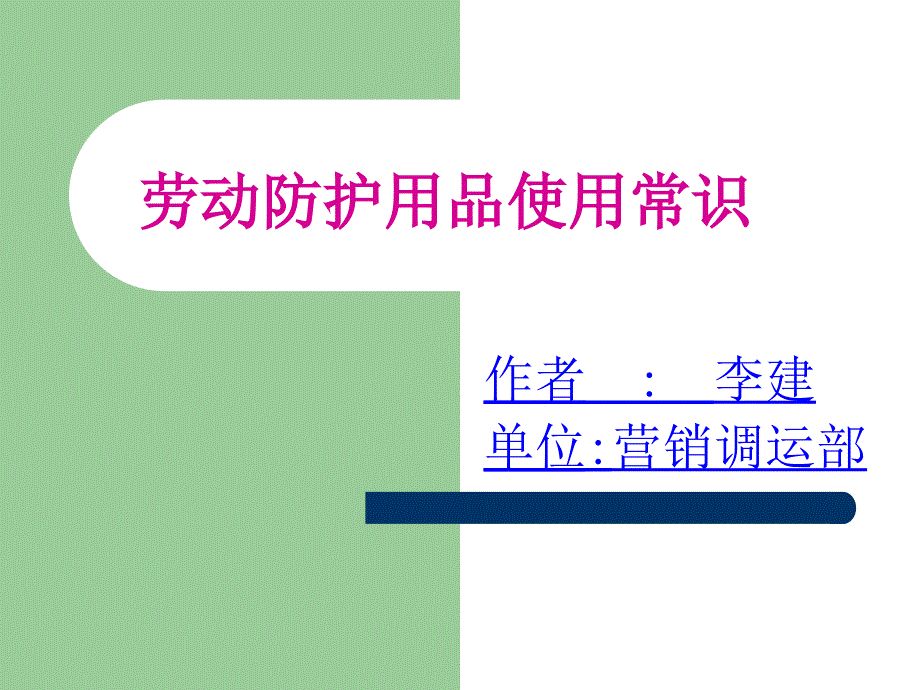 劳动防护用品使用常识

作者　:　李建
单位:营销调运部